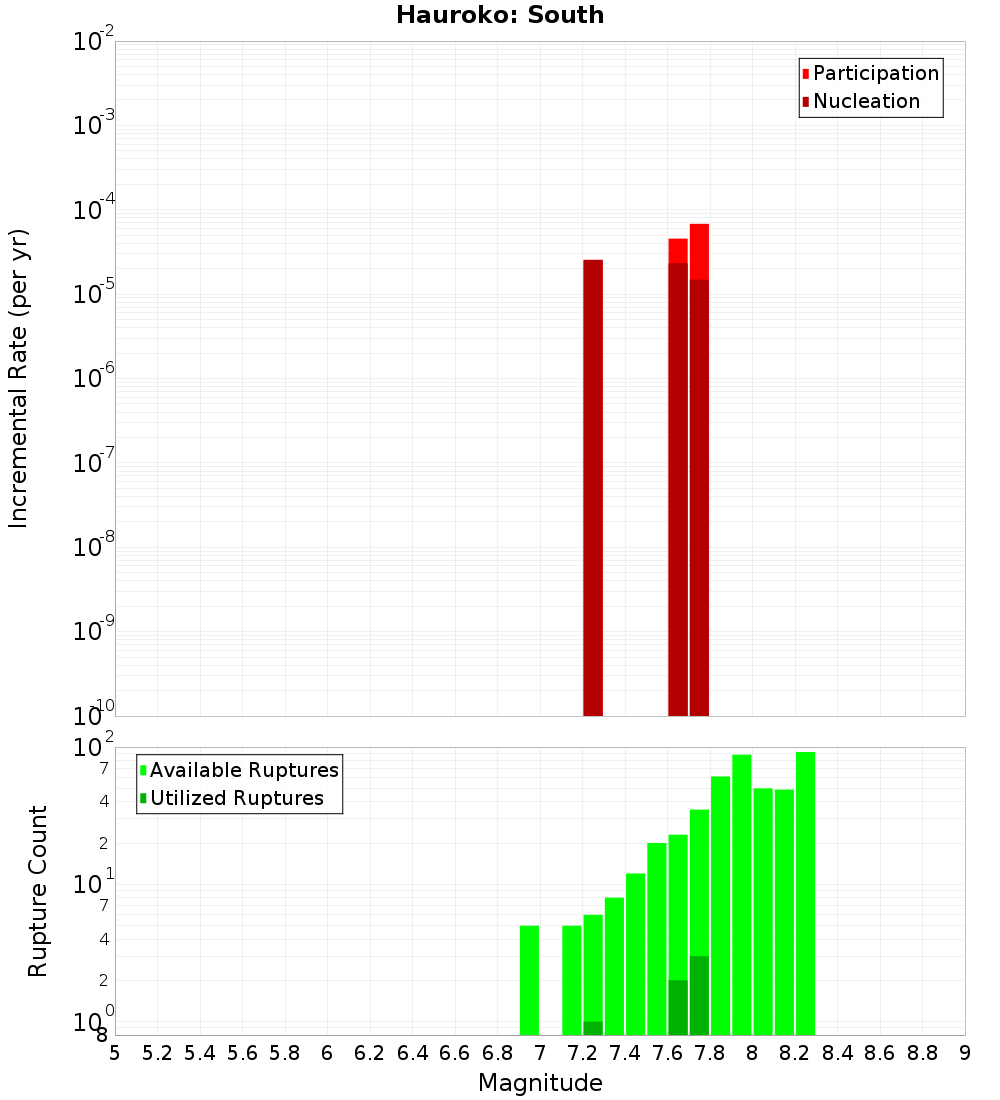 Hauroko: South

Participation
Nucleation

Incremental Rate (per yr)

$10^{-2}$
$10^{-3}$
$10^{-4}$
$10^{-5}$
$10^{-6}$
$10^{-7}$
$10^{-8}$
$10^{-9}$
$10^{-10}$

Available Ruptures
Utilized Ruptures

Rupture Count

$10^{2}$
7
4
2
$10^{1}$
7
4
2
$10^{0}$
8

5 5.2 5.4 5.6 5.8 6 6.2 6.4 6.6 6.8 7 7.2 7.4 7.6 7.8 8 8.2 8.4 8.6 8.8 9

Magnitude